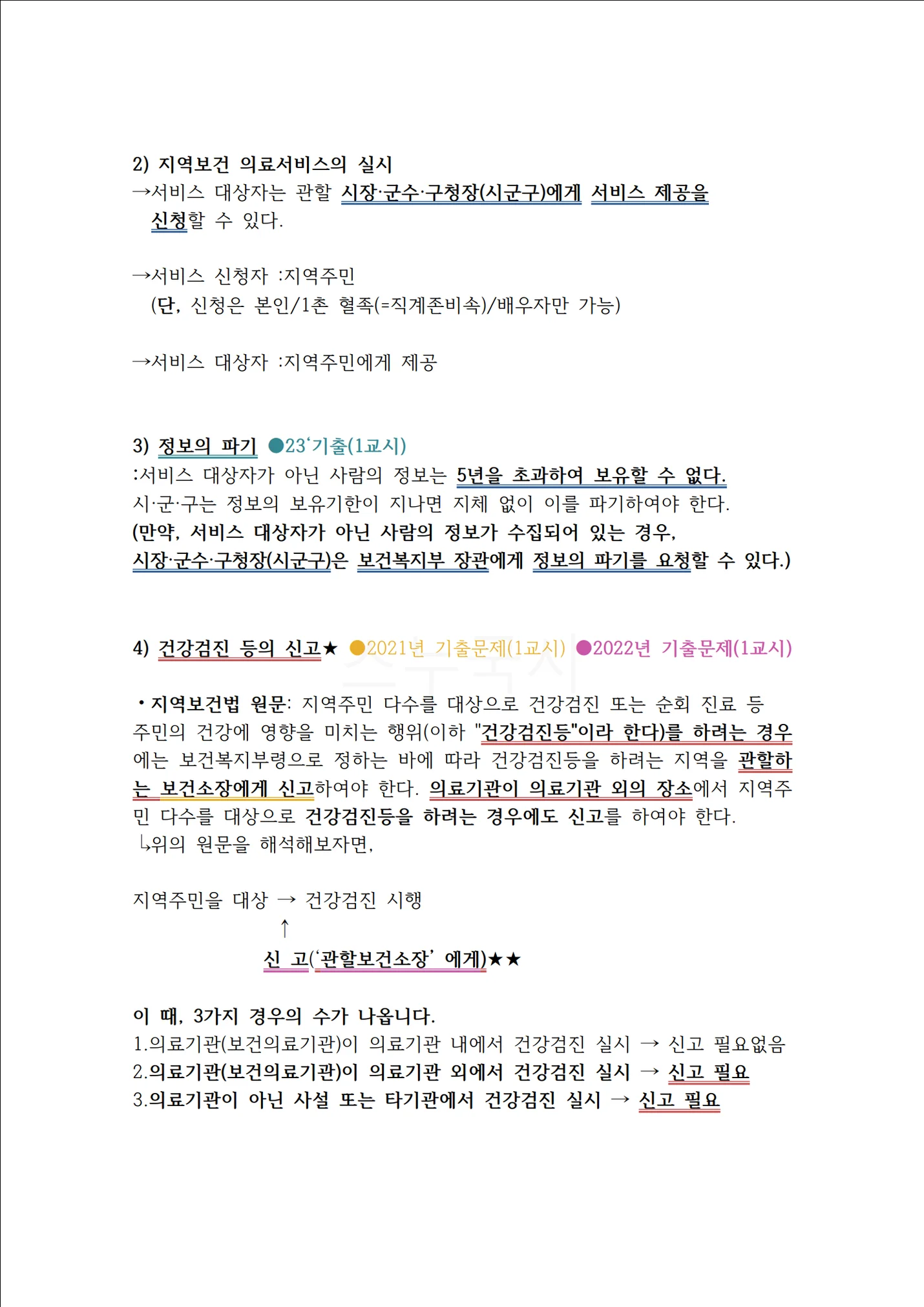 2) 지역보건 의료서비스의 실시
→서비스 대상자는 관할 시장·군수·구청장(시군구)에게 서비스 제공을 신청할 수 있다.

→서비스 신청자 :지역주민
(단, 신청은 본인/1촌 혈족(=직계존비속)/배우자만 가능)

→서비스 대상자 :지역주민에게 제공

3) 정보의 파기 ●23'기출(1교시)
:서비스 대상자가 아닌 사람의 정보는 5년을 초과하여 보유할 수 없다.
시·군·구는 정보의 보유기한이 지나면 지체 없이 이를 파기하여야 한다.
(만약, 서비스 대상자가 아닌 사람의 정보가 수집되어 있는 경우,
시장·군수·구청장(시군구)은 보건복지부 장관에게 정보의 파기를 요청할 수 있다.)

4) 건강검진 등의 신고★ ●2021년 기출문제(1교시) ●2022년 기출문제(1교시)

• 지역보건법 원문: 지역주민 다수를 대상으로 건강검진 또는 순회 진료 등 주민의 건강에 영향을 미치는 행위(이하 "건강검진등"이라 한다)를 하려는 경우에는 보건복지부령으로 정하는 바에 따라 건강검진등을 하려는 지역을 관할하는 보건소장에게 신고하여야 한다. 의료기관이 의료기관 외의 장소에서 지역주민 다수를 대상으로 건강검진등을 하려는 경우에도 신고를 하여야 한다.
↳위의 원문을 해석해보자면,

지역주민을 대상 → 건강검진 시행
↑
신 고('관할보건소장' 에게)★★

이 때, 3가지 경우의 수가 나옵니다.
1.의료기관(보건의료기관)이 의료기관 내에서 건강검진 실시 → 신고 필요없음
2.의료기관(보건의료기관)이 의료기관 외에서 건강검진 실시 → 신고 필요
3.의료기관이 아닌 사설 또는 타기관에서 건강검진 실시 → 신고 필요